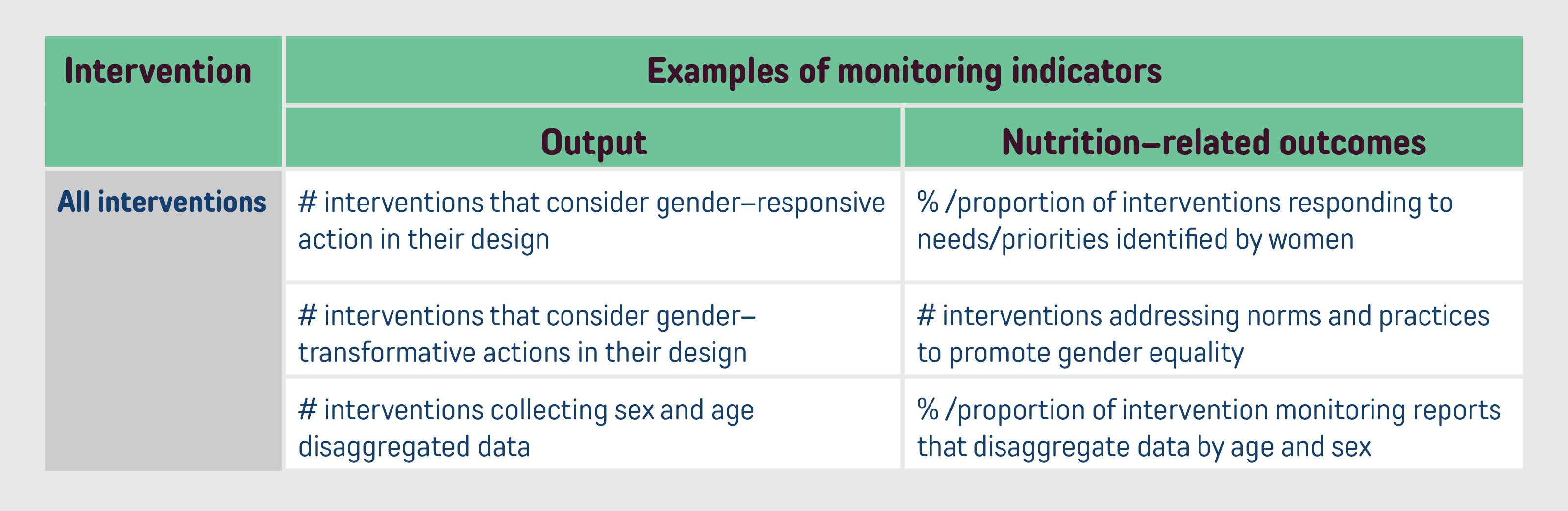 | Intervention | Examples of monitoring indicators | |
|---|---|---|
| | Output | Nutrition–related outcomes |
| All interventions | # interventions that consider gender–responsive action in their design | % /proportion of interventions responding to needs/priorities identified by women |
| | # interventions that consider gender–transformative actions in their design | # interventions addressing norms and practices to promote gender equality |
| | # interventions collecting sex and age disaggregated data | % /proportion of intervention monitoring reports that disaggregate data by age and sex |